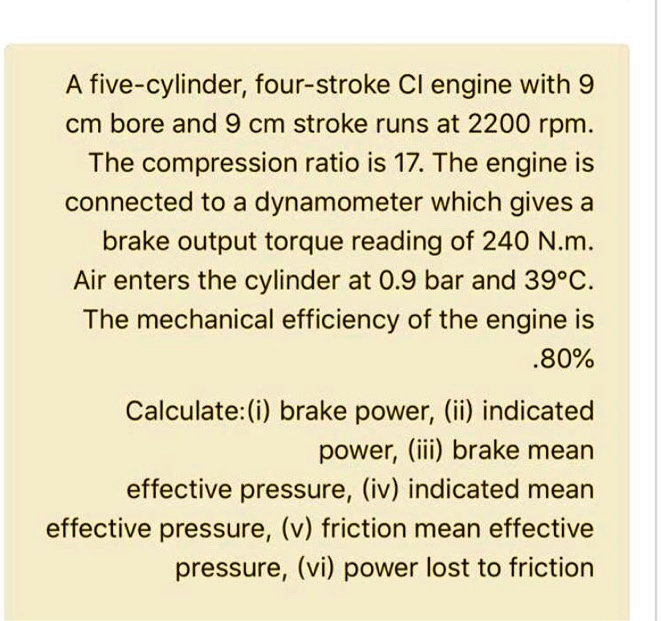 A five-cylinder, four-stroke CI engine with 9 cm bore and 9 cm stroke runs at 2200 rpm. The compression ratio is 17. The engine is connected to a dynamometer which gives a brake output torque reading of 240 N.m. Air enters the cylinder at 0.9 bar and 39°C. The mechanical efficiency of the engine is .80%

Calculate:(i) brake power, (ii) indicated power, (iii) brake mean effective pressure, (iv) indicated mean effective pressure, (v) friction mean effective pressure, (vi) power lost to friction